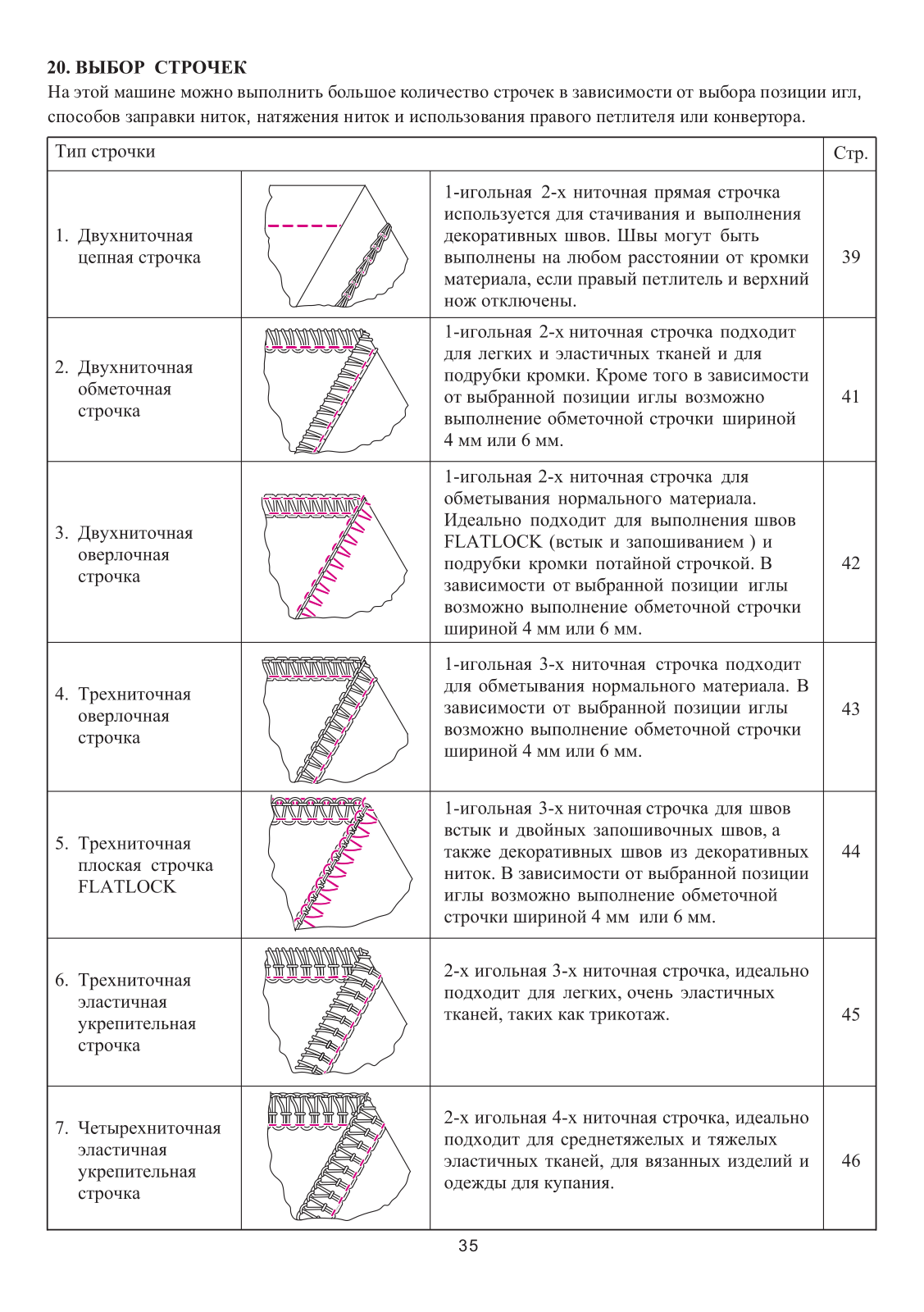 20. ВЫБОР СТРОЧЕК

На этой машине можно выполнить большое количество строчек в зависимости от выбора позиции игл, способов заправки ниток, натяжения ниток и использования правого петлителя или конвертора.

| Тип строчки | | | Стр. |
|---|---|---|---|
| 1. Двухниточная цепная строчка | | 1-игольная 2-х ниточная прямая строчка используется для стачивания и выполнения декоративных швов. Швы могут быть выполнены на любом расстоянии от кромки материала, если правый петлитель и верхний нож отключены. | 39 |
| 2. Двухниточная обметочная строчка | | 1-игольная 2-х ниточная строчка подходит для легких и эластичных тканей и для подрубки кромки. Кроме того в зависимости от выбранной позиции иглы возможно выполнение обметочной строчки шириной 4 мм или 6 мм. | 41 |
| 3. Двухниточная оверлочная строчка | | 1-игольная 2-х ниточная строчка для обметывания нормального материала. Идеально подходит для выполнения швов FLATLOCK (встык и запошиванием ) и подрубки кромки потайной строчкой. В зависимости от выбранной позиции иглы возможно выполнение обметочной строчки шириной 4 мм или 6 мм. | 42 |
| 4. Трехниточная оверлочная строчка | | 1-игольная 3-х ниточная строчка подходит для обметывания нормального материала. В зависимости от выбранной позиции иглы возможно выполнение обметочной строчки шириной 4 мм или 6 мм. | 43 |
| 5. Трехниточная плоская строчка FLATLOCK | | 1-игольная 3-х ниточная строчка для швов встык и двойных запошивочных швов, а также декоративных швов из декоративных ниток. В зависимости от выбранной позиции иглы возможно выполнение обметочной строчки шириной 4 мм или 6 мм. | 44 |
| 6. Трехниточная эластичная укрепительная строчка | | 2-х игольная 3-х ниточная строчка, идеально подходит для легких, очень эластичных тканей, таких как трикотаж. | 45 |
| 7. Четырехниточная эластичная укрепительная строчка | | 2-х игольная 4-х ниточная строчка, идеально подходит для среднетяжелых и тяжелых эластичных тканей, для вязанных изделий и одежды для купания. | 46 |

35